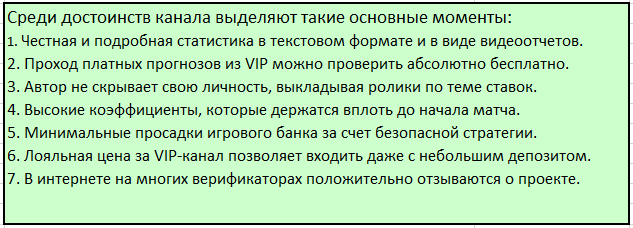 Среди достоинств канала выделяют такие основные моменты:
1. Честная и подробная статистика в текстовом формате и в виде видеоотчетов.
2. Проход платных прогнозов из VIP можно проверить абсолютно бесплатно.
3. Автор не скрывает свою личность, выкладывая ролики по теме ставок.
4. Высокие коэффициенты, которые держатся вплоть до начала матча.
5. Минимальные просадки игрового банка за счет безопасной стратегии.
6. Лояльная цена за VIP-канал позволяет входить даже с небольшим депозитом.
7. В интернете на многих верификаторах положительно отзываются о проекте.